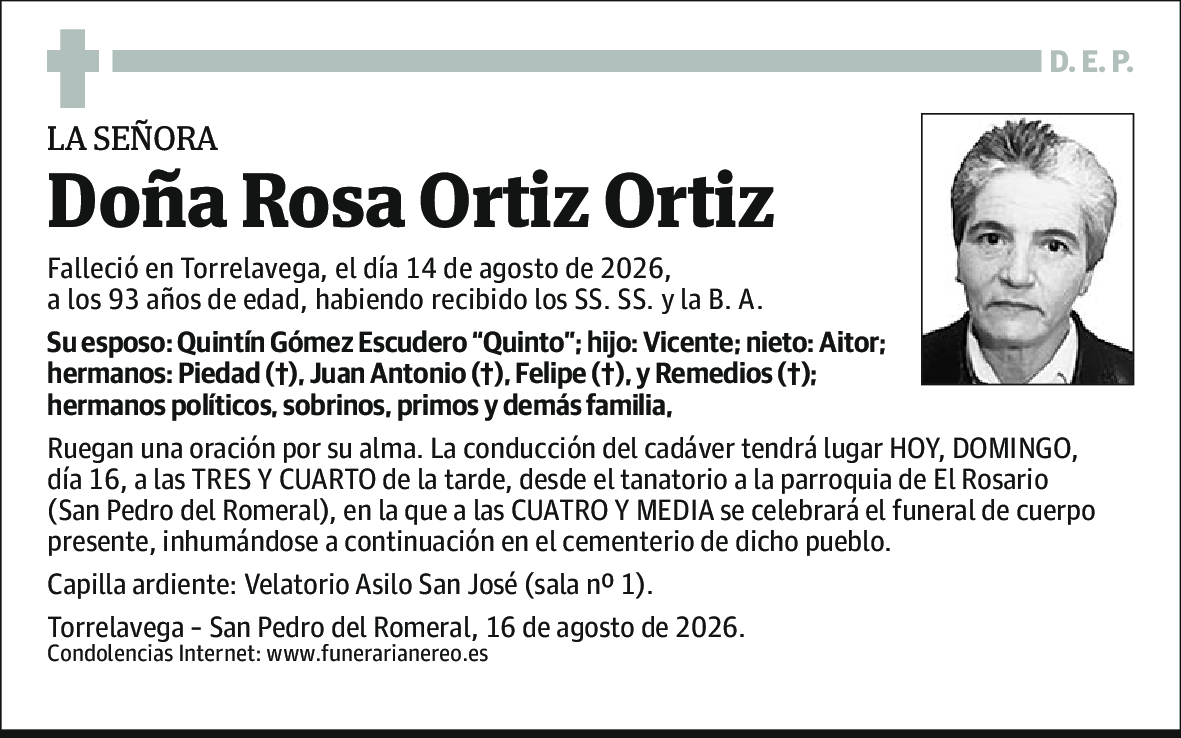 D. E. P.

LA SEÑORA

Doña Rosa Ortiz Ortiz

Falleció en Torrelavega, el día 14 de agosto de 2026, a los 93 años de edad, habiendo recibido los SS. SS. y la B. A.

Su esposo: Quintín Gómez Escudero “Quinto”; hijo: Vicente; nieto: Aitor; hermanos: Piedad (†), Juan Antonio (†), Felipe (†), y Remedios (†); hermanos políticos, sobrinos, primos y demás familia,

Ruegan una oración por su alma. La conducción del cadáver tendrá lugar HOY, DOMINGO, día 16, a las TRES Y CUARTO de la tarde, desde el tanatorio a la parroquia de El Rosario (San Pedro del Romeral), en la que a las CUATRO Y MEDIA se celebrará el funeral de cuerpo presente, inhumándose a continuación en el cementerio de dicho pueblo.

Capilla ardiente: Velatorio Asilo San José (sala nº 1).

Torrelavega - San Pedro del Romeral, 16 de agosto de 2026.
Condolencias Internet: www.funerarianereo.es